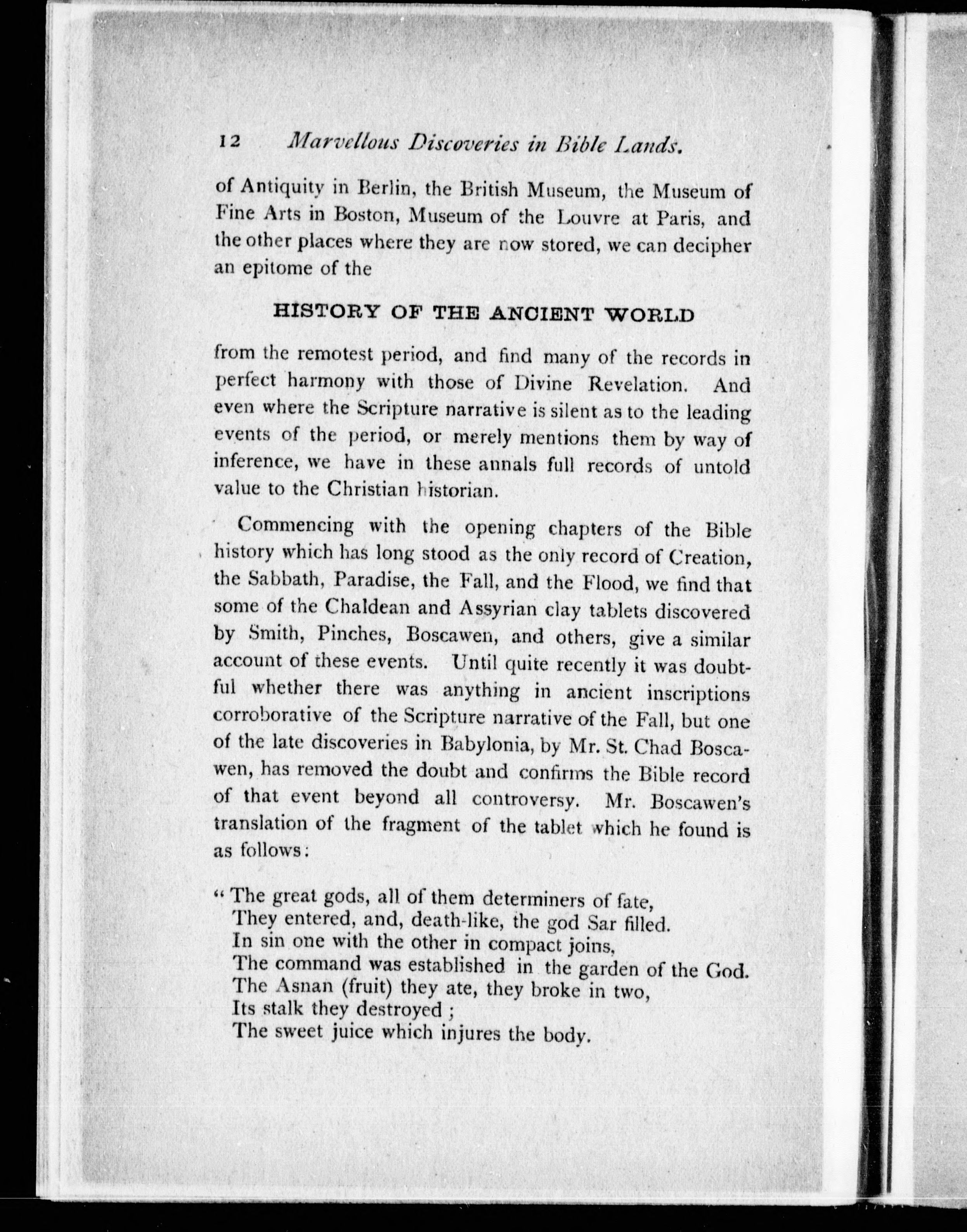 12 Marvellous Discoveries in Bible Lands.

of Antiquity in Berlin, the British Museum, the Museum of Fine Arts in Boston, Museum of the Louvre at Paris, and the other places where they are now stored, we can decipher an epitome of the

HISTORY OF THE ANCIENT WORLD

from the remotest period, and find many of the records in perfect harmony with those of Divine Revelation. And even where the Scripture narrative is silent as to the leading events of the period, or merely mentions them by way of inference, we have in these annals full records of untold value to the Christian historian.

Commencing with the opening chapters of the Bible history which has long stood as the only record of Creation, the Sabbath, Paradise, the Fall, and the Flood, we find that some of the Chaldean and Assyrian clay tablets discovered by Smith, Pinches, Boscawen, and others, give a similar account of these events. Until quite recently it was doubtful whether there was anything in ancient inscriptions corroborative of the Scripture narrative of the Fall, but one of the late discoveries in Babylonia, by Mr. St. Chad Boscawen, has removed the doubt and confirms the Bible record of that event beyond all controversy. Mr. Boscawen's translation of the fragment of the tablet which he found is as follows:

"The great gods, all of them determiners of fate,
They entered, and, death-like, the god Sar filled.
In sin one with the other in compact joins,
The command was established in the garden of the God.
The Asnan (fruit) they ate, they broke in two,
Its stalk they destroyed;
The sweet juice which injures the body.